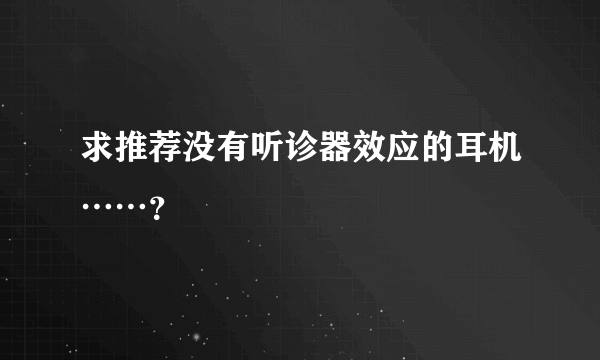 求推荐没有听诊器效应的耳机……？